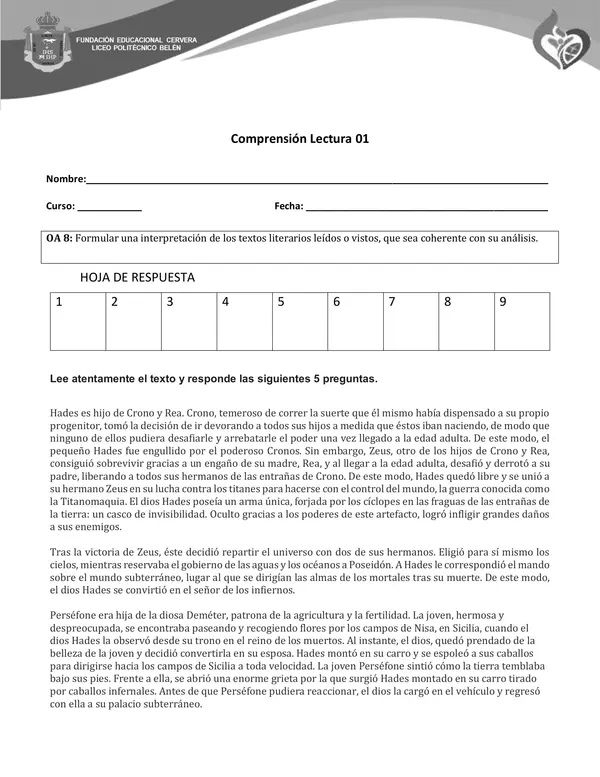 FUNDACIÓN EDUCACIONAL CERVERA
LICEO POLITÉCNICO BELÉN

Comprensión Lectura 01

Nombre:____

Curso: ____ Fecha: ____

OA 8: Formular una interpretación de los textos literarios leídos o vistos, que sea coherente con su análisis.

HOJA DE RESPUESTA

| 1 | 2 | 3 | 4 | 5 | 6 | 7 | 8 | 9 |
|---|---|---|---|---|---|---|---|---|
| | | | | | | | | |

Lee atentamente el texto y responde las siguientes 5 preguntas.

Hades es hijo de Crono y Rea. Crono, temeroso de correr la suerte que él mismo había dispensado a su propio progenitor, tomó la decisión de ir devorando a todos sus hijos a medida que éstos iban naciendo, de modo que ninguno de ellos pudiera desafiarle y arrebatarle el poder una vez llegado a la edad adulta. De este modo, el pequeño Hades fue engullido por el poderoso Cronos. Sin embargo, Zeus, otro de los hijos de Crono y Rea, consiguió sobrevivir gracias a un engaño de su madre, Rea, y al llegar a la edad adulta, desafió y derrotó a su padre, liberando a todos sus hermanos de las entrañas de Crono. De este modo, Hades quedó libre y se unió a su hermano Zeus en su lucha contra los titanes para hacerse con el control del mundo, la guerra conocida como la Titanomaquia. El dios Hades poseía un arma única, forjada por los cíclopes en las fraguas de las entrañas de la tierra: un casco de invisibilidad. Oculto gracias a los poderes de este artefacto, logró infligir grandes daños a sus enemigos.

Tras la victoria de Zeus, éste decidió repartir el universo con dos de sus hermanos. Eligió para sí mismo los cielos, mientras reservaba el gobierno de las aguas y los océanos a Poseidón. A Hades le correspondió el mando sobre el mundo subterráneo, lugar al que se dirigían las almas de los mortales tras su muerte. De este modo, el dios Hades se convirtió en el señor de los infiernos.

Perséfone era hija de la diosa Deméter, patrona de la agricultura y la fertilidad. La joven, hermosa y despreocupada, se encontraba paseando y recogiendo flores por los campos de Nisa, en Sicilia, cuando el dios Hades la observó desde su trono en el reino de los muertos. Al instante, el dios, quedó prendado de la belleza de la joven y decidió convertirla en su esposa. Hades montó en su carro y se espoleó a sus caballos para dirigirse hacia los campos de Sicilia a toda velocidad. La joven Perséfone sintió cómo la tierra temblaba bajo sus pies. Frente a ella, se abrió una enorme grieta por la que surgió Hades montado en su carro tirado por caballos infernales. Antes de que Perséfone pudiera reaccionar, el dios la cargó en el vehículo y regresó con ella a su palacio subterráneo.